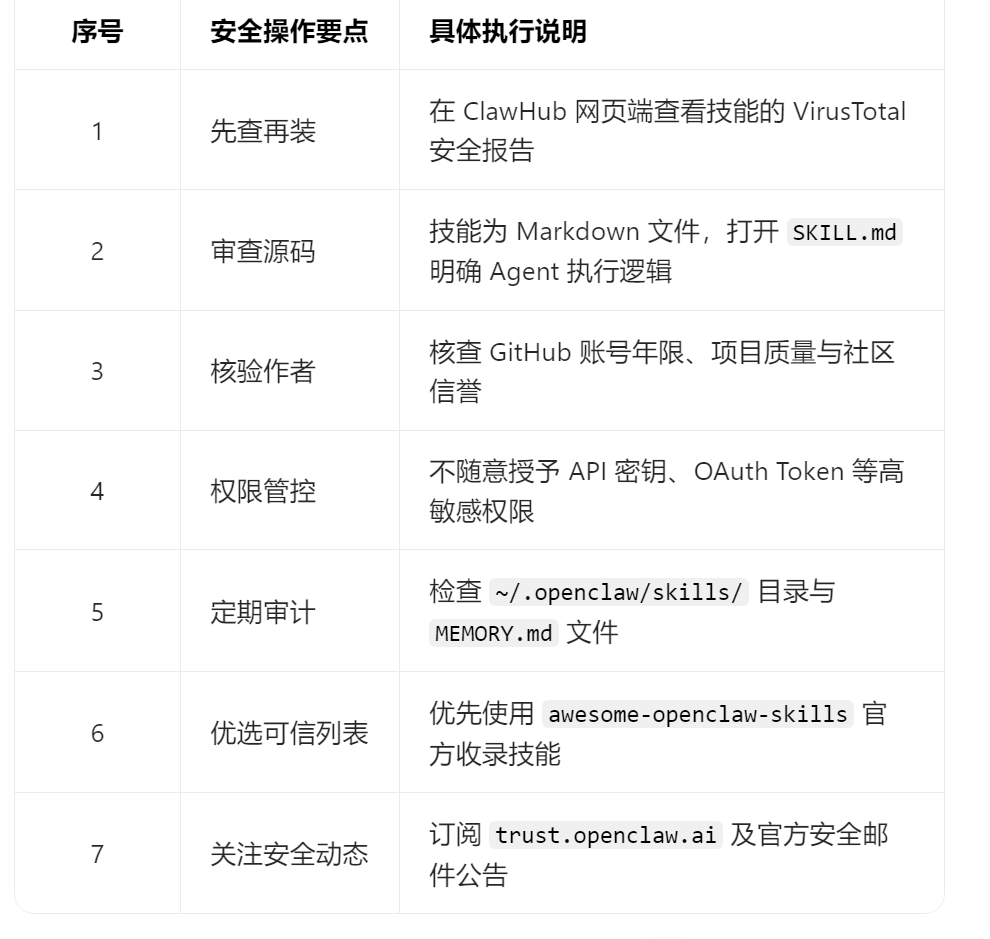 | 序号 | 安全操作要点 | 具体执行说明 |
|---|---|---|
| 1 | 先查再装 | 在 ClawHub 网页端查看技能的 VirusTotal 安全报告 |
| 2 | 审查源码 | 技能为 Markdown 文件，打开 SKILL.md 明确 Agent 执行逻辑 |
| 3 | 核验作者 | 核查 GitHub 账号年限、项目质量与社区信誉 |
| 4 | 权限管控 | 不随意授予 API 密钥、OAuth Token 等高敏感权限 |
| 5 | 定期审计 | 检查 ~/.openclaw/skills/ 目录与 MEMORY.md 文件 |
| 6 | 优选可信列表 | 优先使用 awesome-openclaw-skills 官方收录技能 |
| 7 | 关注安全动态 | 订阅 trust.openclaw.ai 及官方安全邮件公告 |